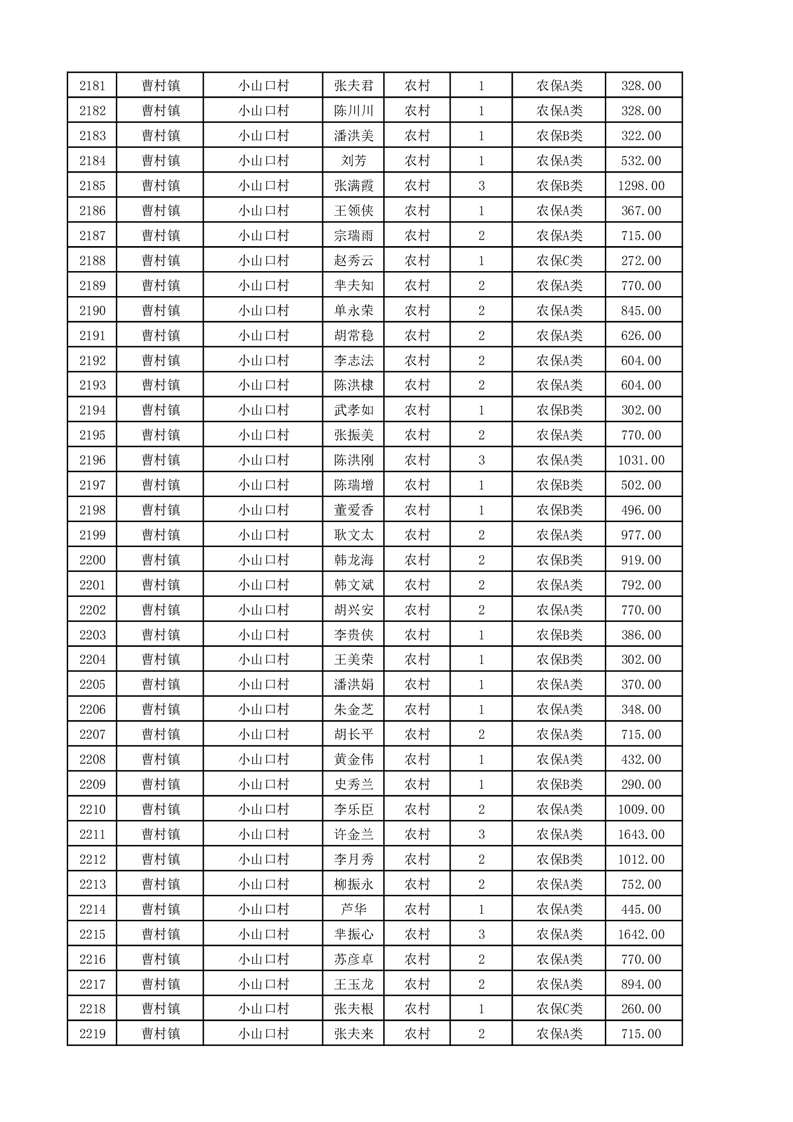 | 2181 | 曹村镇 | 小山口村 | 张夫君 | 农村 | 1 | 农保A类 | 328.00 |
|---|---|---|---|---|---|---|---|
| 2182 | 曹村镇 | 小山口村 | 陈川川 | 农村 | 1 | 农保A类 | 328.00 |
| 2183 | 曹村镇 | 小山口村 | 潘洪美 | 农村 | 1 | 农保B类 | 322.00 |
| 2184 | 曹村镇 | 小山口村 | 刘芳 | 农村 | 1 | 农保A类 | 532.00 |
| 2185 | 曹村镇 | 小山口村 | 张满霞 | 农村 | 3 | 农保B类 | 1298.00 |
| 2186 | 曹村镇 | 小山口村 | 王领侠 | 农村 | 1 | 农保A类 | 367.00 |
| 2187 | 曹村镇 | 小山口村 | 宗瑞雨 | 农村 | 2 | 农保A类 | 715.00 |
| 2188 | 曹村镇 | 小山口村 | 赵秀云 | 农村 | 1 | 农保C类 | 272.00 |
| 2189 | 曹村镇 | 小山口村 | 芈夫知 | 农村 | 2 | 农保A类 | 770.00 |
| 2190 | 曹村镇 | 小山口村 | 单永荣 | 农村 | 2 | 农保A类 | 845.00 |
| 2191 | 曹村镇 | 小山口村 | 胡常稳 | 农村 | 2 | 农保A类 | 626.00 |
| 2192 | 曹村镇 | 小山口村 | 李志法 | 农村 | 2 | 农保A类 | 604.00 |
| 2193 | 曹村镇 | 小山口村 | 陈洪棣 | 农村 | 2 | 农保A类 | 604.00 |
| 2194 | 曹村镇 | 小山口村 | 武孝如 | 农村 | 1 | 农保B类 | 302.00 |
| 2195 | 曹村镇 | 小山口村 | 张振美 | 农村 | 2 | 农保A类 | 770.00 |
| 2196 | 曹村镇 | 小山口村 | 陈洪刚 | 农村 | 3 | 农保A类 | 1031.00 |
| 2197 | 曹村镇 | 小山口村 | 陈瑞增 | 农村 | 1 | 农保B类 | 502.00 |
| 2198 | 曹村镇 | 小山口村 | 董爱香 | 农村 | 1 | 农保B类 | 496.00 |
| 2199 | 曹村镇 | 小山口村 | 耿文太 | 农村 | 2 | 农保A类 | 977.00 |
| 2200 | 曹村镇 | 小山口村 | 韩龙海 | 农村 | 2 | 农保B类 | 919.00 |
| 2201 | 曹村镇 | 小山口村 | 韩文斌 | 农村 | 2 | 农保A类 | 792.00 |
| 2202 | 曹村镇 | 小山口村 | 胡兴安 | 农村 | 2 | 农保A类 | 770.00 |
| 2203 | 曹村镇 | 小山口村 | 李贵侠 | 农村 | 1 | 农保B类 | 386.00 |
| 2204 | 曹村镇 | 小山口村 | 王美荣 | 农村 | 1 | 农保B类 | 302.00 |
| 2205 | 曹村镇 | 小山口村 | 潘洪娟 | 农村 | 1 | 农保A类 | 370.00 |
| 2206 | 曹村镇 | 小山口村 | 朱金芝 | 农村 | 1 | 农保A类 | 348.00 |
| 2207 | 曹村镇 | 小山口村 | 胡长平 | 农村 | 2 | 农保A类 | 715.00 |
| 2208 | 曹村镇 | 小山口村 | 黄金伟 | 农村 | 1 | 农保A类 | 432.00 |
| 2209 | 曹村镇 | 小山口村 | 史秀兰 | 农村 | 1 | 农保B类 | 290.00 |
| 2210 | 曹村镇 | 小山口村 | 李乐臣 | 农村 | 2 | 农保A类 | 1009.00 |
| 2211 | 曹村镇 | 小山口村 | 许金兰 | 农村 | 3 | 农保A类 | 1643.00 |
| 2212 | 曹村镇 | 小山口村 | 李月秀 | 农村 | 2 | 农保B类 | 1012.00 |
| 2213 | 曹村镇 | 小山口村 | 柳振永 | 农村 | 2 | 农保A类 | 752.00 |
| 2214 | 曹村镇 | 小山口村 | 芦华 | 农村 | 1 | 农保A类 | 445.00 |
| 2215 | 曹村镇 | 小山口村 | 芈振心 | 农村 | 3 | 农保A类 | 1642.00 |
| 2216 | 曹村镇 | 小山口村 | 苏彦卓 | 农村 | 2 | 农保A类 | 770.00 |
| 2217 | 曹村镇 | 小山口村 | 王玉龙 | 农村 | 2 | 农保A类 | 894.00 |
| 2218 | 曹村镇 | 小山口村 | 张夫根 | 农村 | 1 | 农保C类 | 260.00 |
| 2219 | 曹村镇 | 小山口村 | 张夫来 | 农村 | 2 | 农保A类 | 715.00 |